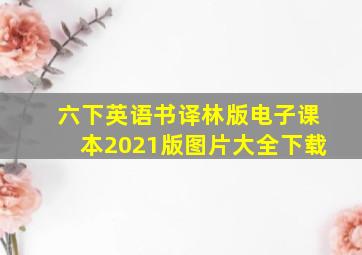 六下英语书译林版电子课本2021版图片大全下载